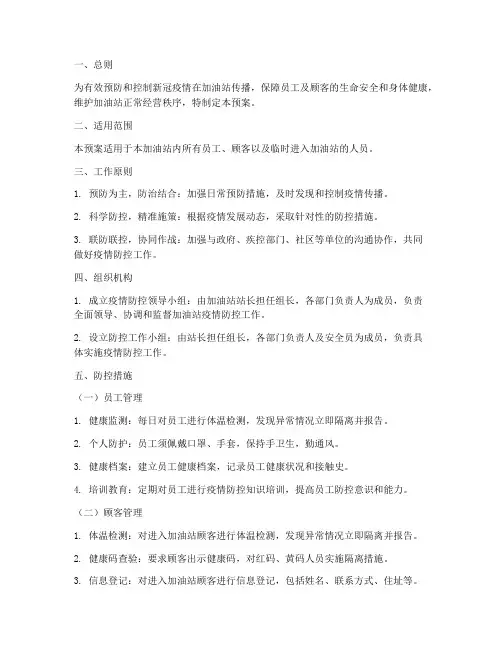 一、总则

为有效预防和控制新冠疫情在加油站传播，保障员工及顾客的生命安全和身体健康，维护加油站正常经营秩序，特制定本预案。

二、适用范围

本预案适用于本加油站内所有员工、顾客以及临时进入加油站的人员。

三、工作原则

1. 预防为主，防治结合：加强日常预防措施，及时发现和控制疫情传播。

2. 科学防控，精准施策：根据疫情发展动态，采取针对性的防控措施。

3. 联防联控，协同作战：加强与政府、疾控部门、社区等单位的沟通协作，共同做好疫情防控工作。

四、组织机构

1. 成立疫情防控领导小组：由加油站站长担任组长，各部门负责人为成员，负责全面领导、协调和监督加油站疫情防控工作。

2. 设立防控工作小组：由站长担任组长，各部门负责人及安全员为成员，负责具体实施疫情防控工作。

五、防控措施

（一）员工管理

1. 健康监测：每日对员工进行体温检测，发现异常情况立即隔离并报告。

2. 个人防护：员工须佩戴口罩、手套，保持手卫生，勤通风。

3. 健康档案：建立员工健康档案，记录员工健康状况和接触史。

4. 培训教育：定期对员工进行疫情防控知识培训，提高员工防控意识和能力。

（二）顾客管理

1. 体温检测：对进入加油站顾客进行体温检测，发现异常情况立即隔离并报告。

2. 健康码查验：要求顾客出示健康码，对红码、黄码人员实施隔离措施。

3. 信息登记：对进入加油站顾客进行信息登记，包括姓名、联系方式、住址等。